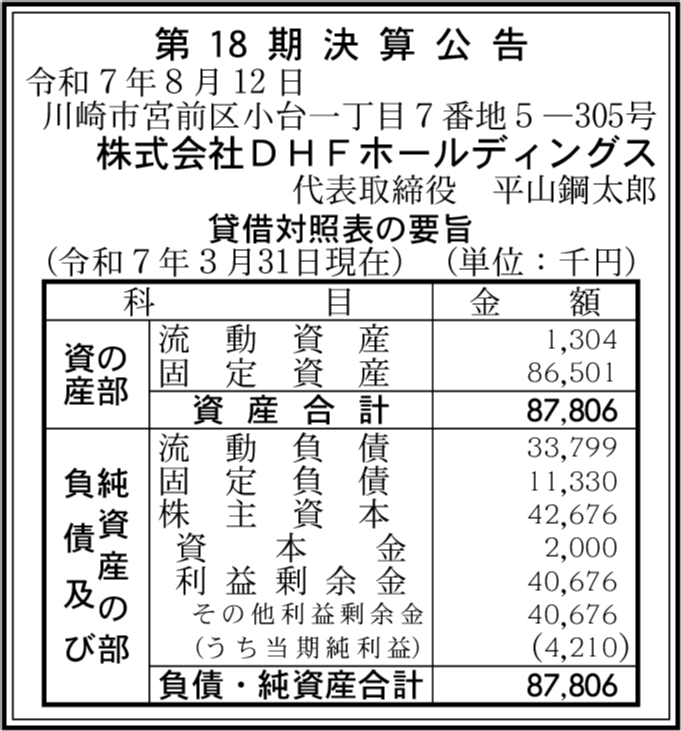 第 18 期 決 算 公 告

令和７年８月12日

川崎市宮前区小台一丁目７番地５―305号

株式会社ＤＨＦホールディングス

代表取締役　平山鋼太郎

貸借対照表の要旨

（令和７年３月31日現在）　（単位：千円）

| 科 | 目 | 金　額 |
|---|---|---|
| 資産の部 | 流動資産 | 1,304 |
| | 固定資産 | 86,501 |
| | 資産合計 | 87,806 |
| 負債及び純資産の部 | 流動負債 | 33,799 |
| | 固定負債 | 11,330 |
| | 株主資本 | 42,676 |
| | 資本金 | 2,000 |
| | 利益剰余金 | 40,676 |
| | その他利益剰余金 | 40,676 |
| | （うち当期純利益） | (4,210) |
| | 負債・純資産合計 | 87,806 |